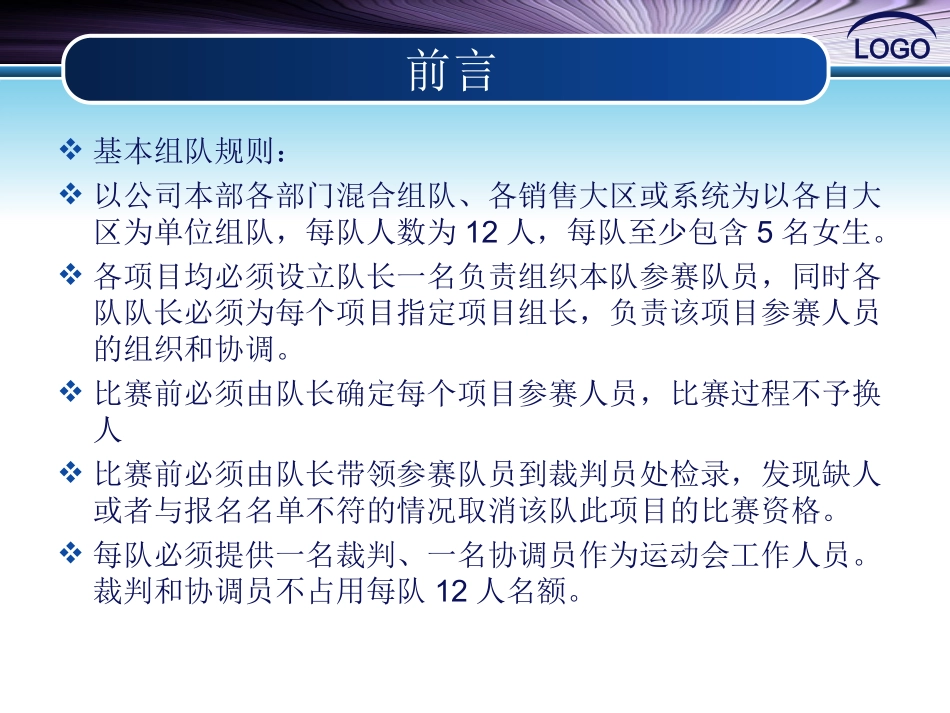 LOGO

前言

❖ 基本组队规则：

❖ 以公司本部各部门混合组队、各销售大区或系统为以各自大区为单位组队，每队人数为 12 人，每队至少包含 5 名女生。

❖ 各项目均必须设立队长一名负责组织本队参赛队员，同时各队队长必须为每个项目指定项目组长，负责该项目参赛人员的组织和协调。

❖ 比赛前必须由队长确定每个项目参赛人员，比赛过程不予换人

❖ 比赛前必须由队长带领参赛队员到裁判员处检录，发现缺人或者与报名名单不符的情况取消该队此项目的比赛资格。

❖ 每队必须提供一名裁判、一名协调员作为运动会工作人员。裁判和协调员不占用每队 12 人名额。